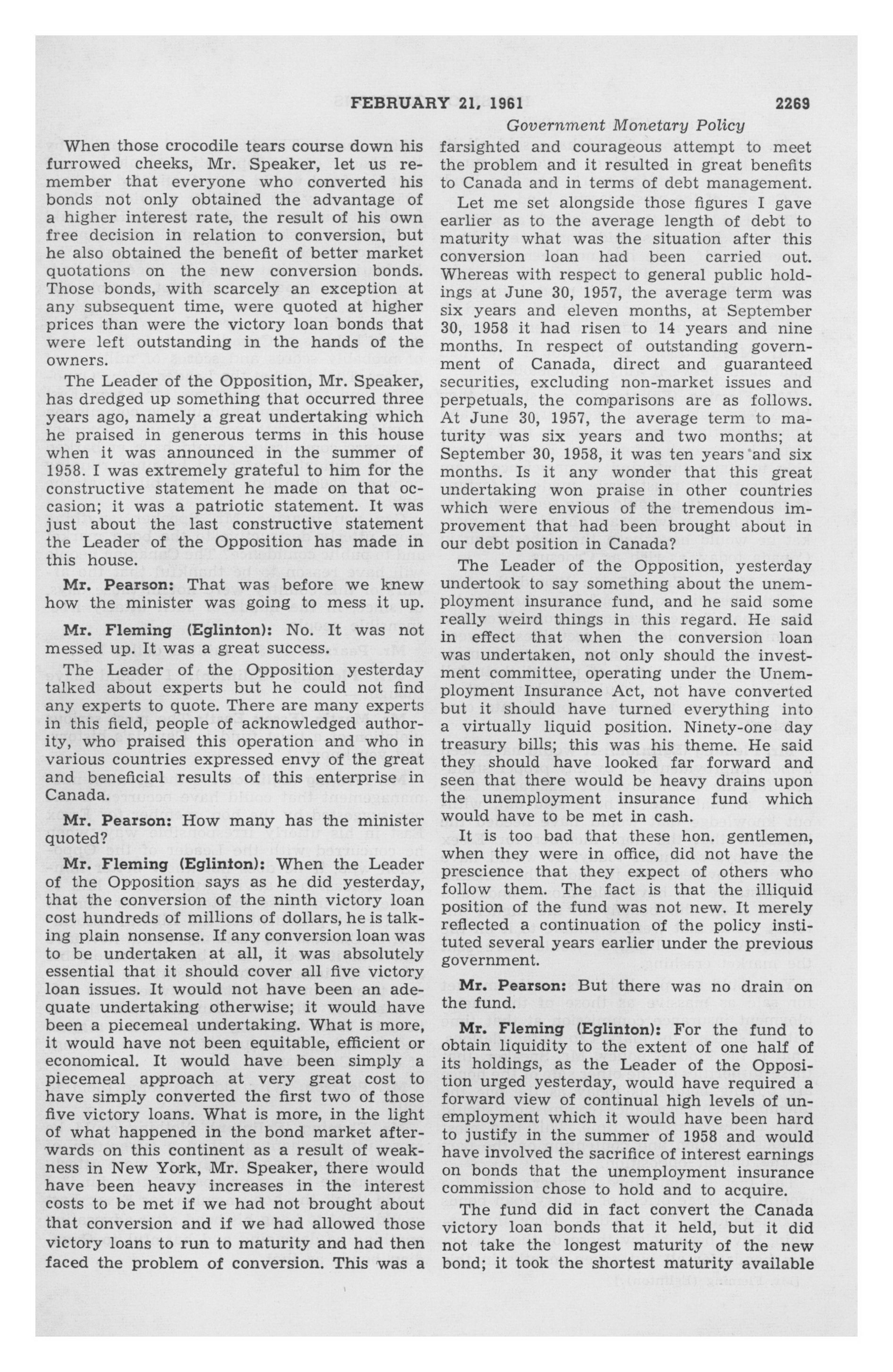 FEBRUARY 21, 1961 2269

Government Monetary Policy

When those crocodile tears course down his furrowed cheeks, Mr. Speaker, let us remember that everyone who converted his bonds not only obtained the advantage of a higher interest rate, the result of his own free decision in relation to conversion, but he also obtained the benefit of better market quotations on the new conversion bonds. Those bonds, with scarcely an exception at any subsequent time, were quoted at higher prices than were the victory loan bonds that were left outstanding in the hands of the owners.

The Leader of the Opposition, Mr. Speaker, has dredged up something that occurred three years ago, namely a great undertaking which he praised in generous terms in this house when it was announced in the summer of 1958. I was extremely grateful to him for the constructive statement he made on that occasion; it was a patriotic statement. It was just about the last constructive statement the Leader of the Opposition has made in this house.

Mr. Pearson: That was before we knew how the minister was going to mess it up.

Mr. Fleming (Eglinton): No. It was not messed up. It was a great success.

The Leader of the Opposition yesterday talked about experts but he could not find any experts to quote. There are many experts in this field, people of acknowledged authority, who praised this operation and who in various countries expressed envy of the great and beneficial results of this enterprise in Canada.

Mr. Pearson: How many has the minister quoted?

Mr. Fleming (Eglinton): When the Leader of the Opposition says as he did yesterday, that the conversion of the ninth victory loan cost hundreds of millions of dollars, he is talking plain nonsense. If any conversion loan was to be undertaken at all, it was absolutely essential that it should cover all five victory loan issues. It would not have been an adequate undertaking otherwise; it would have been a piecemeal undertaking. What is more, it would have not been equitable, efficient or economical. It would have been simply a piecemeal approach at very great cost to have simply converted the first two of those five victory loans. What is more, in the light of what happened in the bond market afterwards on this continent as a result of weakness in New York, Mr. Speaker, there would have been heavy increases in the interest costs to be met if we had not brought about that conversion and if we had allowed those victory loans to run to maturity and had then faced the problem of conversion. This was a farsighted and courageous attempt to meet the problem and it resulted in great benefits to Canada and in terms of debt management.

Let me set alongside those figures I gave earlier as to the average length of debt to maturity what was the situation after this conversion loan had been carried out. Whereas with respect to general public holdings at June 30, 1957, the average term was six years and eleven months, at September 30, 1958 it had risen to 14 years and nine months. In respect of outstanding government of Canada, direct and guaranteed securities, excluding non-market issues and perpetuals, the comparisons are as follows. At June 30, 1957, the average term to maturity was six years and two months; at September 30, 1958, it was ten years and six months. Is it any wonder that this great undertaking won praise in other countries which were envious of the tremendous improvement that had been brought about in our debt position in Canada?

The Leader of the Opposition, yesterday undertook to say something about the unemployment insurance fund, and he said some really weird things in this regard. He said in effect that when the conversion loan was undertaken, not only should the investment committee, operating under the Unemployment Insurance Act, not have converted but it should have turned everything into a virtually liquid position. Ninety-one day treasury bills; this was his theme. He said they should have looked far forward and seen that there would be heavy drains upon the unemployment insurance fund which would have to be met in cash.

It is too bad that these hon. gentlemen, when they were in office, did not have the prescience that they expect of others who follow them. The fact is that the illiquid position of the fund was not new. It merely reflected a continuation of the policy instituted several years earlier under the previous government.

Mr. Pearson: But there was no drain on the fund.

Mr. Fleming (Eglinton): For the fund to obtain liquidity to the extent of one half of its holdings, as the Leader of the Opposition urged yesterday, would have required a forward view of continual high levels of unemployment which it would have been hard to justify in the summer of 1958 and would have involved the sacrifice of interest earnings on bonds that the unemployment insurance commission chose to hold and to acquire.

The fund did in fact convert the Canada victory loan bonds that it held, but it did not take the longest maturity of the new bond; it took the shortest maturity available